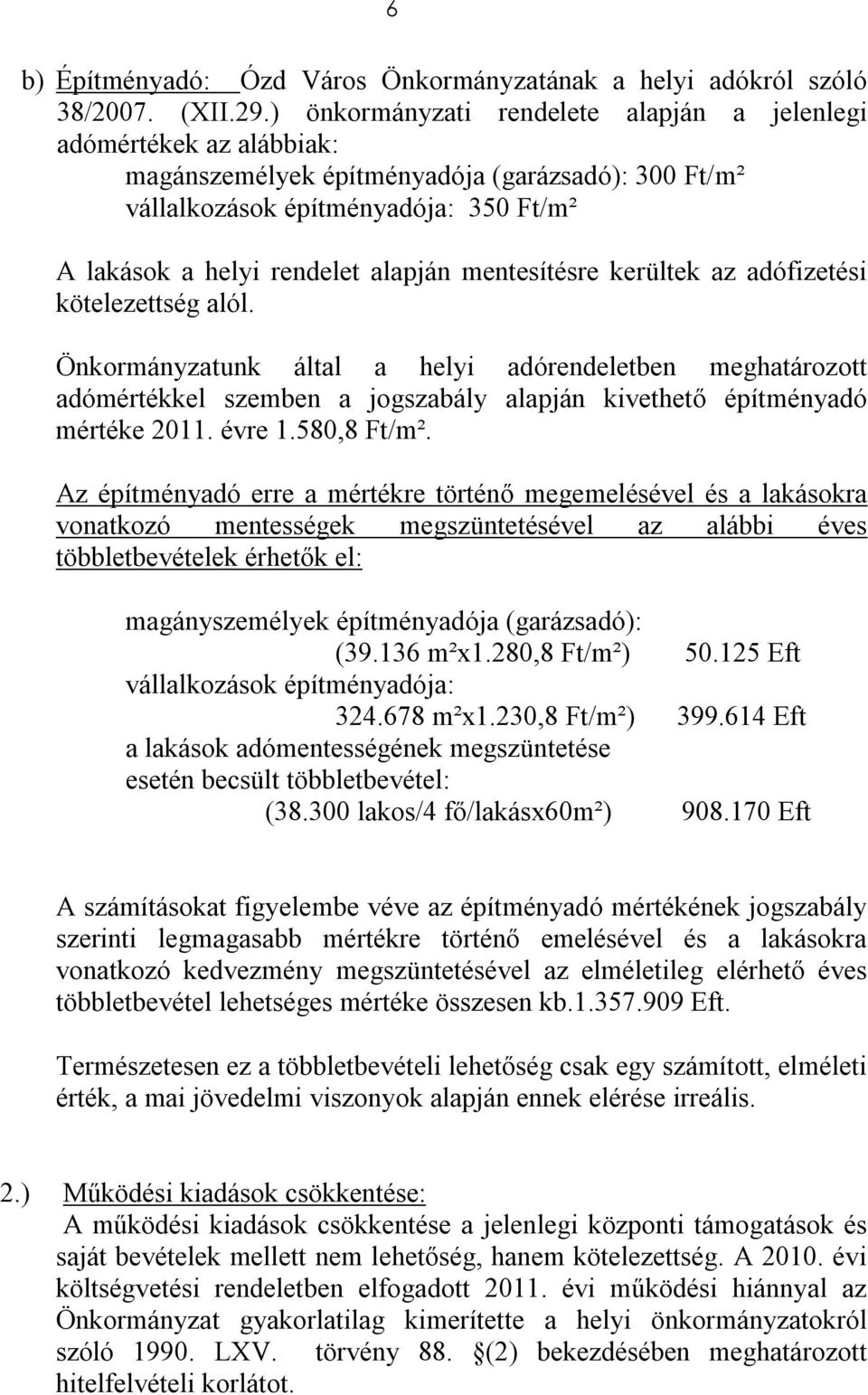 6

b) Építményadó: Ózd Város Önkormányzatának a helyi adókról szóló 38/2007. (XII.29.) önkormányzati rendelete alapján a jelenlegi adómértékek az alábbiak:
magánszemélyek építményadója (garázsadó): 300 Ft/m²
vállalkozások építményadója: 350 Ft/m²
A lakások a helyi rendelet alapján mentesítésre kerültek az adófizetési kötelezettség alól.

Önkormányzatunk által a helyi adórendeletben meghatározott adómértékkel szemben a jogszabály alapján kivethető építményadó mértéke 2011. évre 1.580,8 Ft/m².

Az építményadó erre a mértékre történő megemelésével és a lakásokra vonatkozó mentességek megszüntetésével az alábbi éves többletbevételek érhetők el:

magányszemélyek építményadója (garázsadó):
(39.136 m²x1.280,8 Ft/m²) 50.125 Eft
vállalkozások építményadója:
324.678 m²x1.230,8 Ft/m²) 399.614 Eft
a lakások adómentességének megszüntetése esetén becsült többletbevétel:
(38.300 lakos/4 fő/lakásx60m²) 908.170 Eft

A számításokat figyelembe véve az építményadó mértékének jogszabály szerinti legmagasabb mértékre történő emelésével és a lakásokra vonatkozó kedvezmény megszüntetésével az elméletileg elérhető éves többletbevétel lehetséges mértéke összesen kb.1.357.909 Eft.

Természetesen ez a többletbevételi lehetőség csak egy számított, elméleti érték, a mai jövedelmi viszonyok alapján ennek elérése irreális.

2.) Működési kiadások csökkentése:
A működési kiadások csökkentése a jelenlegi központi támogatások és saját bevételek mellett nem lehetőség, hanem kötelezettség. A 2010. évi költségvetési rendeletben elfogadott 2011. évi működési hiánnyal az Önkormányzat gyakorlatilag kimerítette a helyi önkormányzatokról szóló 1990. LXV. törvény 88. §(2) bekezdésében meghatározott hitelfelvételi korlátot.